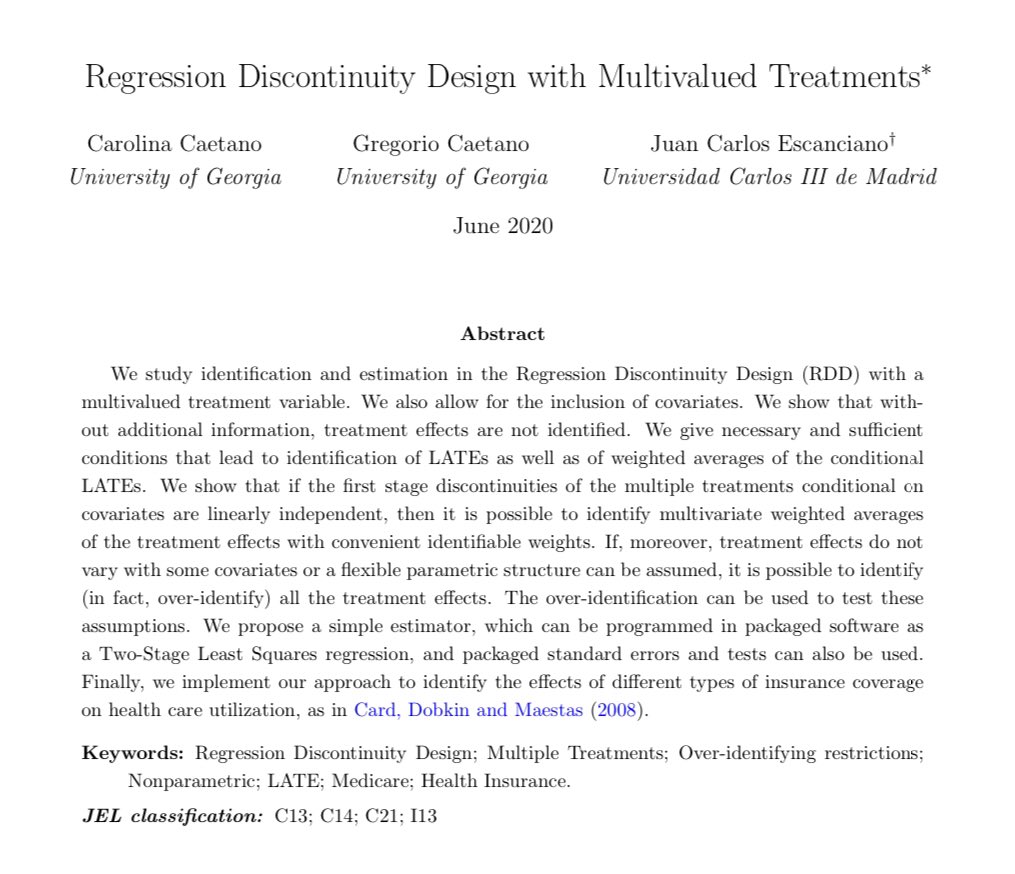 Regression Discontinuity Design with Multivalued Treatments*

Carolina Caetano
University of Georgia

Gregorio Caetano
University of Georgia

Juan Carlos Escanciano†
Universidad Carlos III de Madrid

June 2020

Abstract

We study identification and estimation in the Regression Discontinuity Design (RDD) with a multivalued treatment variable. We also allow for the inclusion of covariates. We show that without additional information, treatment effects are not identified. We give necessary and sufficient conditions that lead to identification of LATEs as well as of weighted averages of the conditional LATEs. We show that if the first stage discontinuities of the multiple treatments conditional on covariates are linearly independent, then it is possible to identify multivariate weighted averages of the treatment effects with convenient identifiable weights. If, moreover, treatment effects do not vary with some covariates or a flexible parametric structure can be assumed, it is possible to identify (in fact, over-identify) all the treatment effects. The over-identification can be used to test these assumptions. We propose a simple estimator, which can be programmed in packaged software as a Two-Stage Least Squares regression, and packaged standard errors and tests can also be used. Finally, we implement our approach to identify the effects of different types of insurance coverage on health care utilization, as in Card, Dobkin and Maestas (2008).

Keywords: Regression Discontinuity Design; Multiple Treatments; Over-identifying restrictions; Nonparametric; LATE; Medicare; Health Insurance.

JEL classification: C13; C14; C21; I13